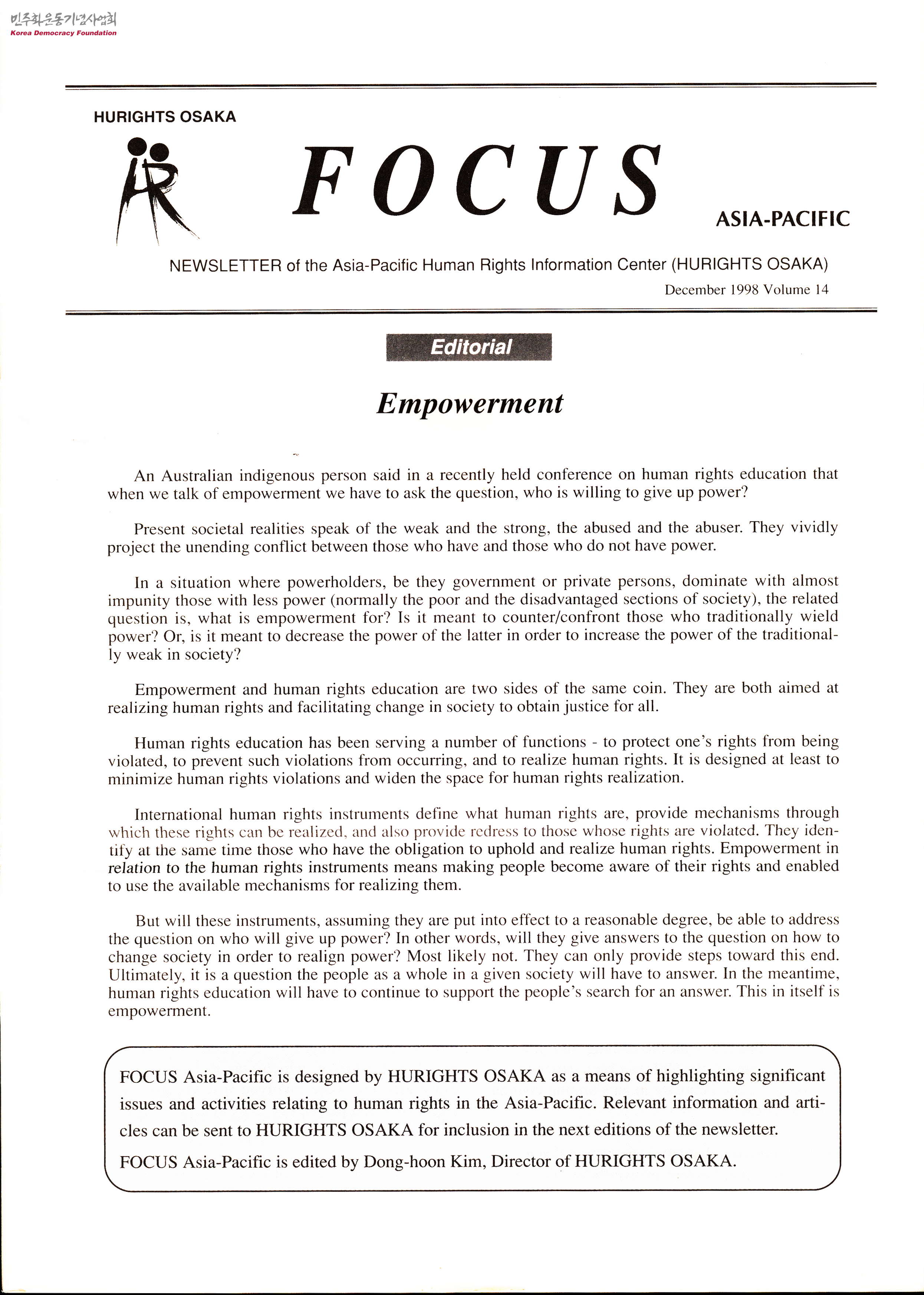 민주화운동기념사업회
Korea Democracy Foundation

HURIGHTS OSAKA

FOCUS

ASIA-PACIFIC

NEWSLETTER of the Asia-Pacific Human Rights Information Center (HURIGHTS OSAKA)

December 1998 Volume 14

Editorial

Empowerment

An Australian indigenous person said in a recently held conference on human rights education that when we talk of empowerment we have to ask the question, who is willing to give up power?

Present societal realities speak of the weak and the strong, the abused and the abuser. They vividly project the unending conflict between those who have and those who do not have power.

In a situation where powerholders, be they government or private persons, dominate with almost impunity those with less power (normally the poor and the disadvantaged sections of society), the related question is, what is empowerment for? Is it meant to counter/confront those who traditionally wield power? Or, is it meant to decrease the power of the latter in order to increase the power of the traditionally weak in society?

Empowerment and human rights education are two sides of the same coin. They are both aimed at realizing human rights and facilitating change in society to obtain justice for all.

Human rights education has been serving a number of functions - to protect one's rights from being violated, to prevent such violations from occurring, and to realize human rights. It is designed at least to minimize human rights violations and widen the space for human rights realization.

International human rights instruments define what human rights are, provide mechanisms through which these rights can be realized, and also provide redress to those whose rights are violated. They identify at the same time those who have the obligation to uphold and realize human rights. Empowerment in relation to the human rights instruments means making people become aware of their rights and enabled to use the available mechanisms for realizing them.

But will these instruments, assuming they are put into effect to a reasonable degree, be able to address the question on who will give up power? In other words, will they give answers to the question on how to change society in order to realign power? Most likely not. They can only provide steps toward this end. Ultimately, it is a question the people as a whole in a given society will have to answer. In the meantime, human rights education will have to continue to support the people's search for an answer. This in itself is empowerment.

FOCUS Asia-Pacific is designed by HURIGHTS OSAKA as a means of highlighting significant issues and activities relating to human rights in the Asia-Pacific. Relevant information and articles can be sent to HURIGHTS OSAKA for inclusion in the next editions of the newsletter.

FOCUS Asia-Pacific is edited by Dong-hoon Kim, Director of HURIGHTS OSAKA.